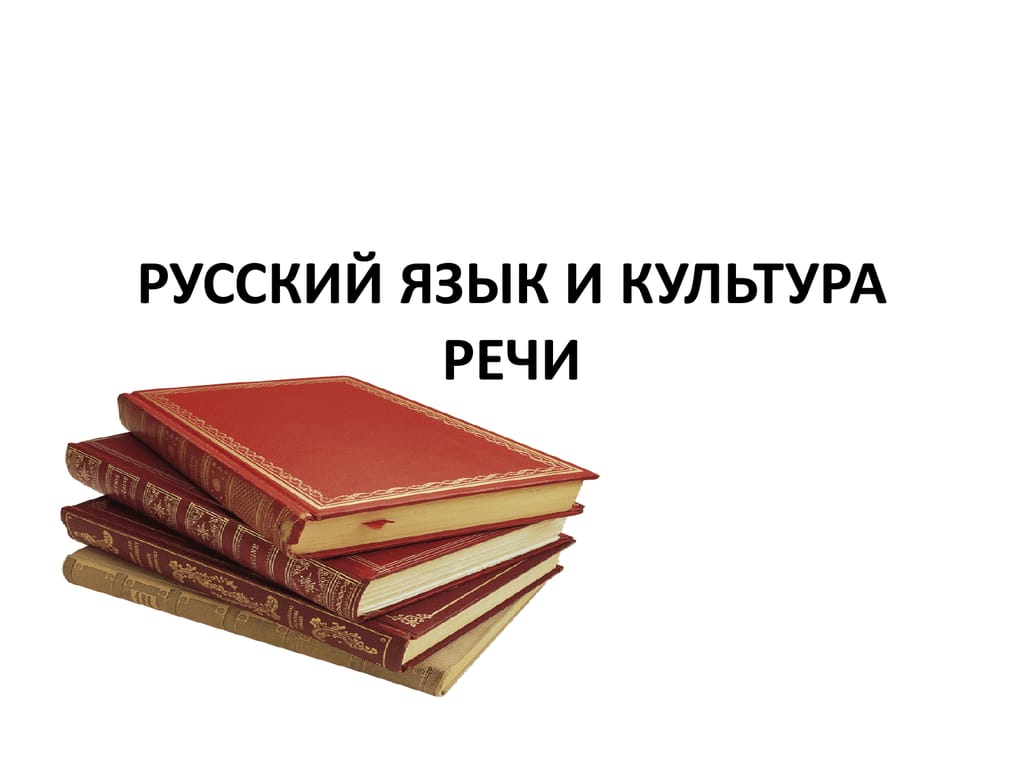 РУССКИЙ ЯЗЫК И КУЛЬТУРА РЕЧИ